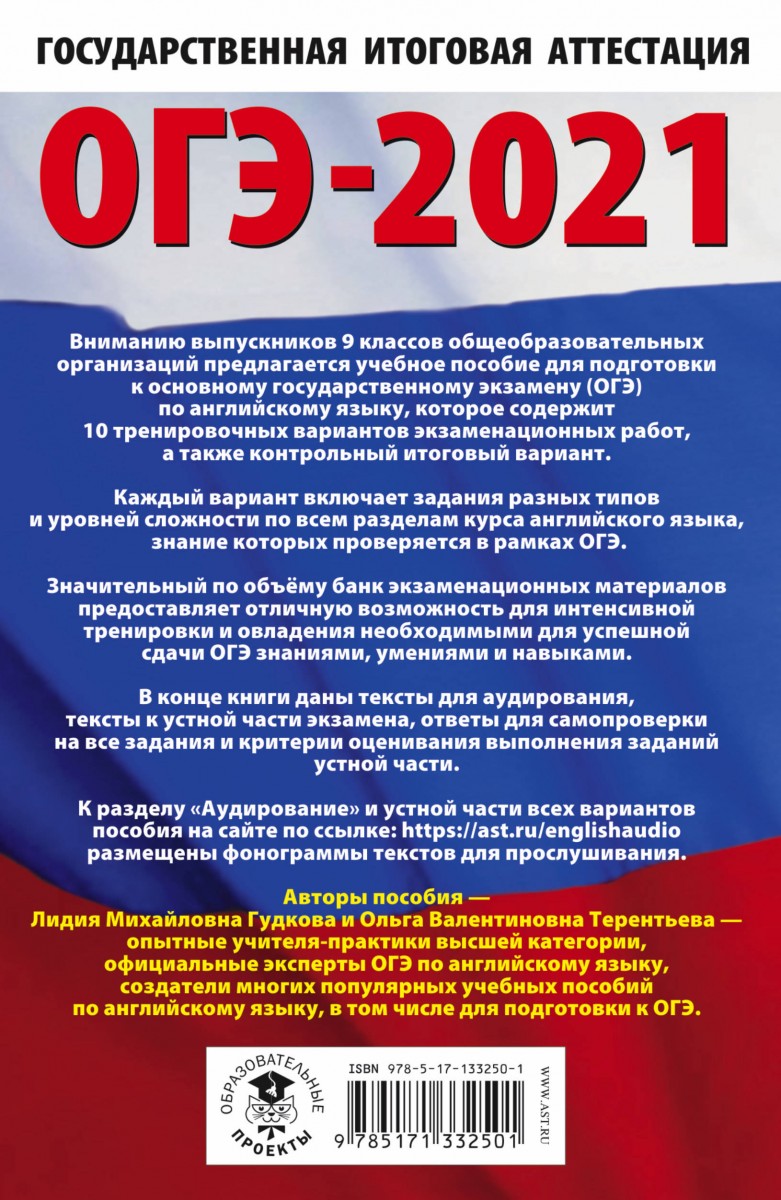 ГОСУДАРСТВЕННАЯ ИТОГОВАЯ АТТЕСТАЦИЯ

ОГЭ-2021

Вниманию выпускников 9 классов общеобразовательных организаций предлагается учебное пособие для подготовки к основному государственному экзамену (ОГЭ) по английскому языку, которое содержит 10 тренировочных вариантов экзаменационных работ, а также контрольный итоговый вариант.

Каждый вариант включает задания разных типов и уровней сложности по всем разделам курса английского языка, знание которых проверяется в рамках ОГЭ.

Значительный по объёму банк экзаменационных материалов предоставляет отличную возможность для интенсивной тренировки и овладения необходимыми для успешной сдачи ОГЭ знаниями, умениями и навыками.

В конце книги даны тексты для аудирования, тексты к устной части экзамена, ответы для самопроверки на все задания и критерии оценивания выполнения заданий устной части.

К разделу «Аудирование» и устной части всех вариантов пособия на сайте по ссылке: https://ast.ru/englishaudio размещены фонограммы текстов для прослушивания.

Авторы пособия — Лидия Михайловна Гудкова и Ольга Валентиновна Терентьева — опытные учителя-практики высшей категории, официальные эксперты ОГЭ по английскому языку, создатели многих популярных учебных пособий по английскому языку, в том числе для подготовки к ОГЭ.

ОБРАЗОВАТЕЛЬНЫЕ ПРОЕКТЫ

ISBN 978-5-17-133250-1

9 785171 332501

WWW.AST.RU